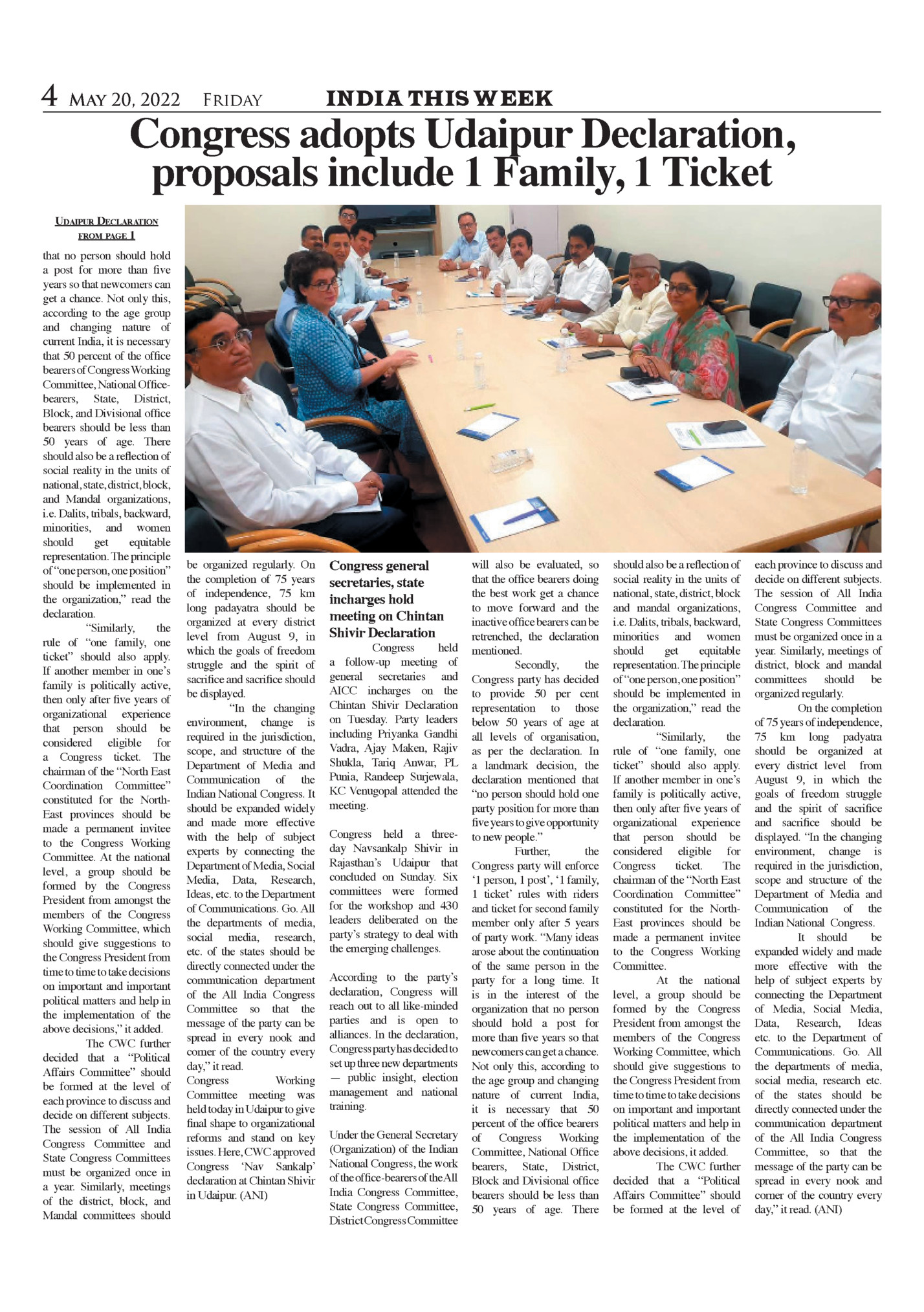 4 MAY 20, 2022 FRIDAY INDIA THIS WEEK

Congress adopts Udaipur Declaration, proposals include 1 Family, 1 Ticket

UDAIPUR DECLARATION FROM PAGE 1

that no person should hold a post for more than five years so that newcomers can get a chance. Not only this, according to the age group and changing nature of current India, it is necessary that 50 percent of the office bearers of Congress Working Committee, National Office-bearers, State, District, Block, and Divisional office bearers should be less than 50 years of age. There should also be a reflection of social reality in the units of national, state, district, block, and Mandal organizations, i.e. Dalits, tribals, backward, minorities, and women should get equitable representation. The principle of "one person, one position" should be implemented in the organization," read the declaration.

"Similarly, the rule of "one family, one ticket" should also apply. If another member in one's family is politically active, then only after five years of organizational experience that person should be considered eligible for a Congress ticket. The chairman of the "North East Coordination Committee" constituted for the North-East provinces should be made a permanent invitee to the Congress Working Committee. At the national level, a group should be formed by the Congress President from amongst the members of the Congress Working Committee, which should give suggestions to the Congress President from time to time to take decisions on important and important political matters and help in the implementation of the above decisions," it added.

The CWC further decided that a "Political Affairs Committee" should be formed at the level of each province to discuss and decide on different subjects. The session of All India Congress Committee and State Congress Committees must be organized once in a year. Similarly, meetings of the district, block, and Mandal committees should be organized regularly. On the completion of 75 years of independence, 75 km long padayatra should be organized at every district level from August 9, in which the goals of freedom struggle and the spirit of sacrifice and sacrifice should be displayed.

"In the changing environment, change is required in the jurisdiction, scope, and structure of the Department of Media and Communication of the Indian National Congress. It should be expanded widely and made more effective with the help of subject experts by connecting the Department of Media, Social Media, Data, Research, Ideas, etc. to the Department of Communications. Go. All the departments of media, social media, research, etc. of the states should be directly connected under the communication department of the All India Congress Committee so that the message of the party can be spread in every nook and corner of the country every day," it read.

Congress Working Committee meeting was held today in Udaipur to give final shape to organizational reforms and stand on key issues. Here, CWC approved Congress 'Nav Sankalp' declaration at Chintan Shivir in Udaipur. (ANI)

Congress general secretaries, state incharges hold meeting on Chintan Shivir Declaration

Congress held a follow-up meeting of general secretaries and AICC incharges on the Chintan Shivir Declaration on Tuesday. Party leaders including Priyanka Gandhi Vadra, Ajay Maken, Rajiv Shukla, Tariq Anwar, PL Punia, Randeep Surjewala, KC Venugopal attended the meeting.

Congress held a three-day Navsankalp Shivir in Rajasthan's Udaipur that concluded on Sunday. Six committees were formed for the workshop and 430 leaders deliberated on the party's strategy to deal with the emerging challenges.

According to the party's declaration, Congress will reach out to all like-minded parties and is open to alliances. In the declaration, Congress party has decided to set up three new departments — public insight, election management and national training.

Under the General Secretary (Organization) of the Indian National Congress, the work of the office-bearers of the All India Congress Committee, State Congress Committee, District Congress Committee will also be evaluated, so that the office bearers doing the best work get a chance to move forward and the inactive office bearers can be retrenched, the declaration mentioned.

Secondly, the Congress party has decided to provide 50 per cent representation to those below 50 years of age at all levels of organisation, as per the declaration. In a landmark decision, the declaration mentioned that "no person should hold one party position for more than five years to give opportunity to new people."

Further, the Congress party will enforce '1 person, 1 post', '1 family, 1 ticket' rules with riders and ticket for second family member only after 5 years of party work. "Many ideas arose about the continuation of the same person in the party for a long time. It is in the interest of the organization that no person should hold a post for more than five years so that newcomers can get a chance. Not only this, according to the age group and changing nature of current India, it is necessary that 50 percent of the office bearers of Congress Working Committee, National Office bearers, State, District, Block and Divisional office bearers should be less than 50 years of age. There should also be a reflection of social reality in the units of national, state, district, block and mandal organizations, i.e. Dalits, tribals, backward, minorities and women should get equitable representation. The principle of "one person, one position" should be implemented in the organization," read the declaration.

"Similarly, the rule of "one family, one ticket" should also apply. If another member in one's family is politically active, then only after five years of organizational experience that person should be considered eligible for Congress ticket. The chairman of the "North East Coordination Committee" constituted for the North-East provinces should be made a permanent invitee to the Congress Working Committee.

At the national level, a group should be formed by the Congress President from amongst the members of the Congress Working Committee, which should give suggestions to the Congress President from time to time to take decisions on important and important political matters and help in the implementation of the above decisions, it added.

The CWC further decided that a "Political Affairs Committee" should be formed at the level of each province to discuss and decide on different subjects. The session of All India Congress Committee and State Congress Committees must be organized once in a year. Similarly, meetings of district, block and mandal committees should be organized regularly.

On the completion of 75 years of independence, 75 km long padyatra should be organized at every district level from August 9, in which the goals of freedom struggle and the spirit of sacrifice and sacrifice should be displayed. "In the changing environment, change is required in the jurisdiction, scope and structure of the Department of Media and Communication of the Indian National Congress.

It should be expanded widely and made more effective with the help of subject experts by connecting the Department of Media, Social Media, Data, Research, Ideas etc. to the Department of Communications. Go. All the departments of media, social media, research etc. of the states should be directly connected under the communication department of the All India Congress Committee, so that the message of the party can be spread in every nook and corner of the country every day," it read. (ANI)